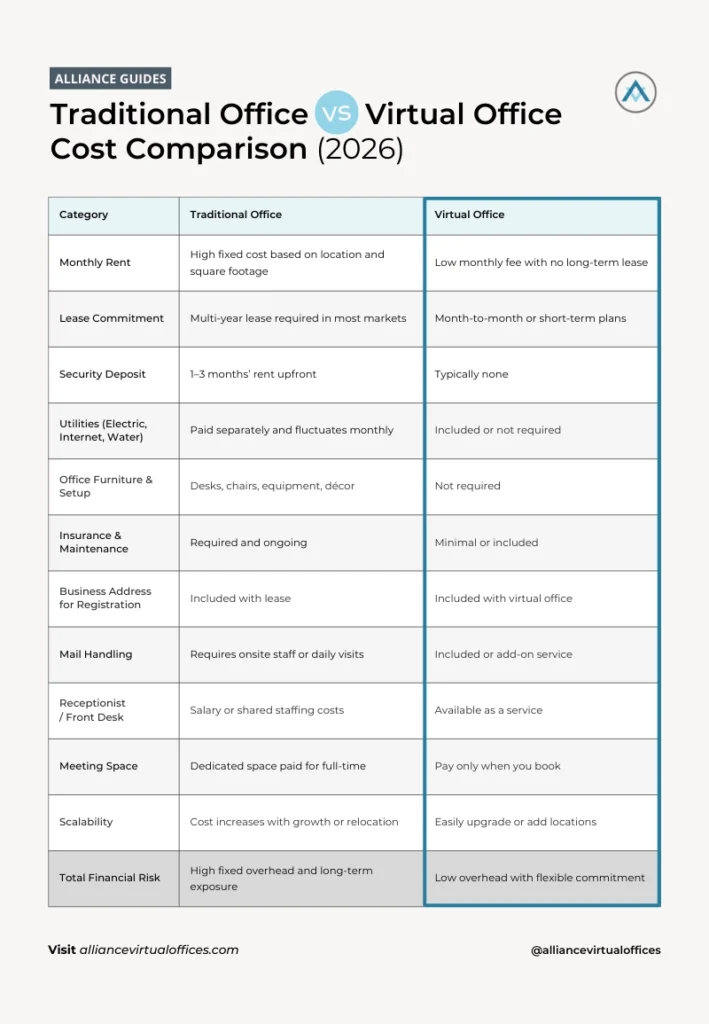 ALLIANCE GUIDES

Traditional Office VS Virtual Office Cost Comparison (2026)

| Category | Traditional Office | Virtual Office |
|---|---|---|
| Monthly Rent | High fixed cost based on location and square footage | Low monthly fee with no long-term lease |
| Lease Commitment | Multi-year lease required in most markets | Month-to-month or short-term plans |
| Security Deposit | 1–3 months' rent upfront | Typically none |
| Utilities (Electric, Internet, Water) | Paid separately and fluctuates monthly | Included or not required |
| Office Furniture & Setup | Desks, chairs, equipment, décor | Not required |
| Insurance & Maintenance | Required and ongoing | Minimal or included |
| Business Address for Registration | Included with lease | Included with virtual office |
| Mail Handling | Requires onsite staff or daily visits | Included or add-on service |
| Receptionist / Front Desk | Salary or shared staffing costs | Available as a service |
| Meeting Space | Dedicated space paid for full-time | Pay only when you book |
| Scalability | Cost increases with growth or relocation | Easily upgrade or add locations |
| Total Financial Risk | High fixed overhead and long-term exposure | Low overhead with flexible commitment |

Visit alliancevirtualoffices.com

@alliancevirtualoffices